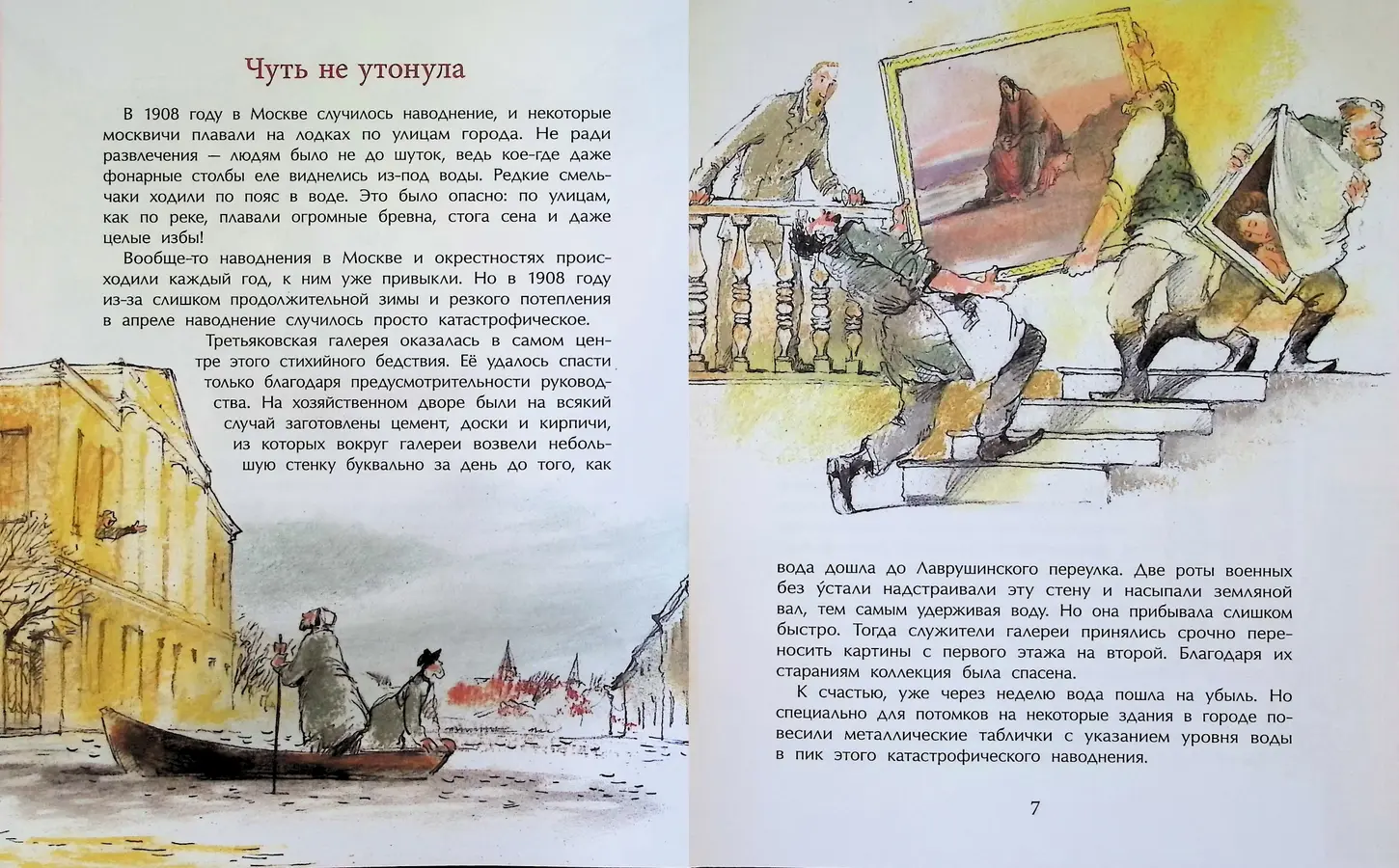 Чуть не утонула

В 1908 году в Москве случилось наводнение, и некоторые москвичи плавали на лодках по улицам города. Не ради развлечения — людям было не до шуток, ведь кое-где даже фонарные столбы еле виднелись из-под воды. Редкие смельчаки ходили по пояс в воде. Это было опасно: по улицам, как по реке, плавали огромные бревна, стога сена и даже целые избы!

Вообще-то наводнения в Москве и окрестностях происходили каждый год, к ним уже привыкли. Но в 1908 году из-за слишком продолжительной зимы и резкого потепления в апреле наводнение случилось просто катастрофическое.

Третьяковская галерея оказалась в самом центре этого стихийного бедствия. Её удалось спасти только благодаря предусмотрительности руководства. На хозяйственном дворе были на всякий случай заготовлены цемент, доски и кирпичи, из которых вокруг галереи возвели небольшую стенку буквально за день до того, как вода дошла до Лаврушинского переулка. Две роты военных без у́стали надстраивали эту стену и насыпали земляной вал, тем самым удерживая воду. Но она прибывала слишком быстро. Тогда служители галереи принялись срочно переносить картины с первого этажа на второй. Благодаря их стараниям коллекция была спасена.

К счастью, уже через неделю вода пошла на убыль. Но специально для потомков на некоторые здания в городе повесили металлические таблички с указанием уровня воды в пик этого катастрофического наводнения.

7